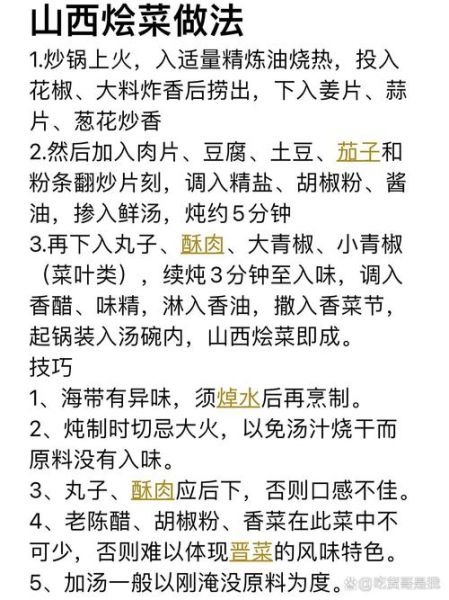 山西烩菜做法

1.炒锅上火，入适量精炼油烧热，投入花椒、大料炸香后捞出，下入姜片、蒜片、葱花炒香

2.然后加入肉片、豆腐、土豆、茄子和粉条翻炒片刻，调入精盐、胡椒粉、酱油，掺入鲜汤，炖约5分钟

3.再下入丸子、酥肉、大青椒、小青椒（菜叶类），续炖3分钟至入味，调入香醋、味精，淋入香油，撒入香菜节，起锅装入汤碗内，山西烩菜即成。

技巧

1、海带有异味，须焯水后再烹制。

2、炖制时切忌大火，以免汤汁烧干而原料没有入味。

3、丸子、酥肉应后下，否则口感不佳。

4、老陈醋、胡椒粉、香菜在此菜中不可少，否则难以体现晋菜的风味特色。

5、加汤一般以刚淹没原料为度。

@吃货哥是我